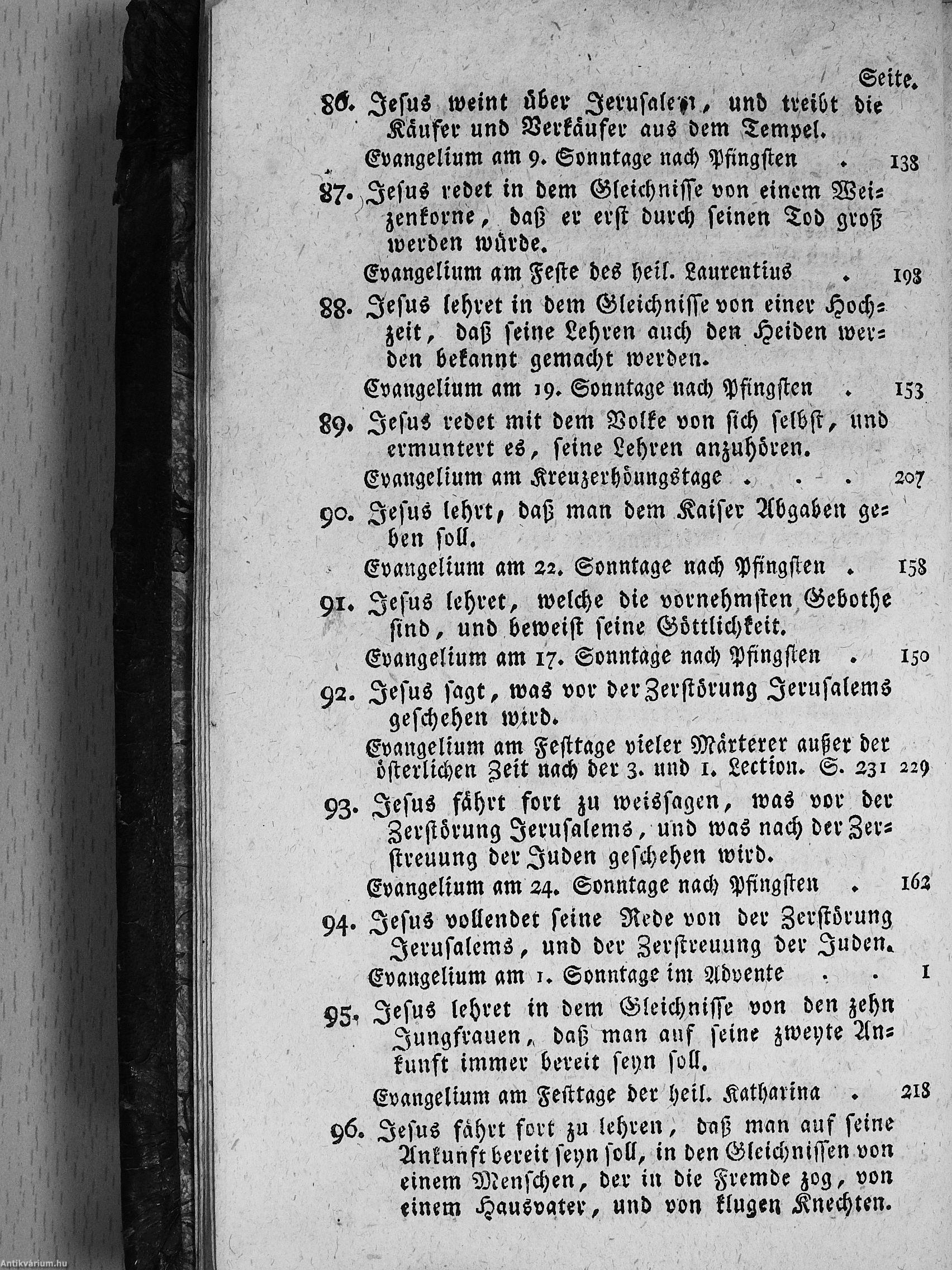 Seite.

86. Jesus weint über Jerusalem, und treibt die Käufer und Verkäufer aus dem Tempel.
Evangelium am 9. Sonntage nach Pfingsten . 138

87. Jesus redet in dem Gleichnisse von einem Weizenkorne, daß er erst durch seinen Tod groß werden würde.
Evangelium am Feste des heil. Laurentius . 198

88. Jesus lehret in dem Gleichnisse von einer Hochzeit, daß seine Lehren auch den Heiden werden bekannt gemacht werden.
Evangelium am 19. Sonntage nach Pfingsten . 153

89. Jesus redet mit dem Volke von sich selbst, und ermuntert es, seine Lehren anzuhören.
Evangelium am Kreuzerhöungstage . . . 207

90. Jesus lehrt, daß man dem Kaiser Abgaben geben soll.
Evangelium am 22. Sonntage nach Pfingsten . 158

91. Jesus lehret, welche die vornehmsten Gebothe sind, und beweist seine Göttlichkeit.
Evangelium am 17. Sonntage nach Pfingsten . 150

92. Jesus sagt, was vor der Zerstörung Jerusalems geschehen wird.
Evangelium am Festtage vieler Märterer außer der österlichen Zeit nach der 3. und 1. Lection. S. 231 229

93. Jesus fährt fort zu weissagen, was vor der Zerstörung Jerusalems, und was nach der Zerstreuung der Juden geschehen wird.
Evangelium am 24. Sonntage nach Pfingsten . 162

94. Jesus vollendet seine Rede von der Zerstörung Jerusalems, und der Zerstreuung der Juden.
Evangelium am 1. Sonntage im Advente . . 1

95. Jesus lehret in dem Gleichnisse von den zehn Jungfrauen, daß man auf seine zweyte Ankunft immer bereit seyn soll.
Evangelium am Festtage der heil. Katharina . 218

96. Jesus fährt fort zu lehren, daß man auf seine Ankunft bereit seyn soll, in den Gleichnissen von einem Menschen, der in die Fremde zog, von einem Hausvater, und von klugen Knechten.

Antikvárium.hu